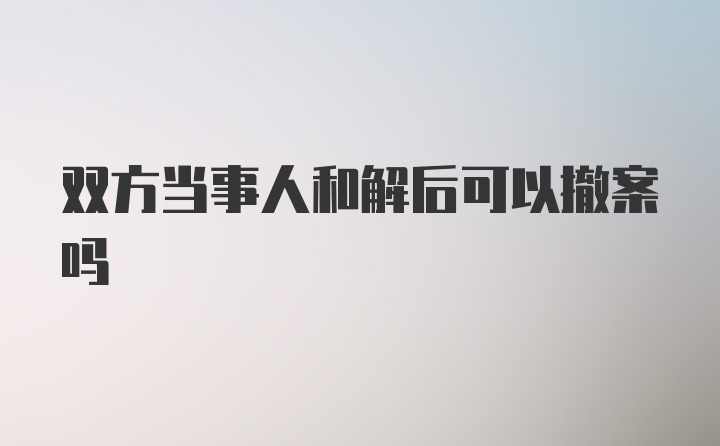 双方当事人和解后可以撤案吗